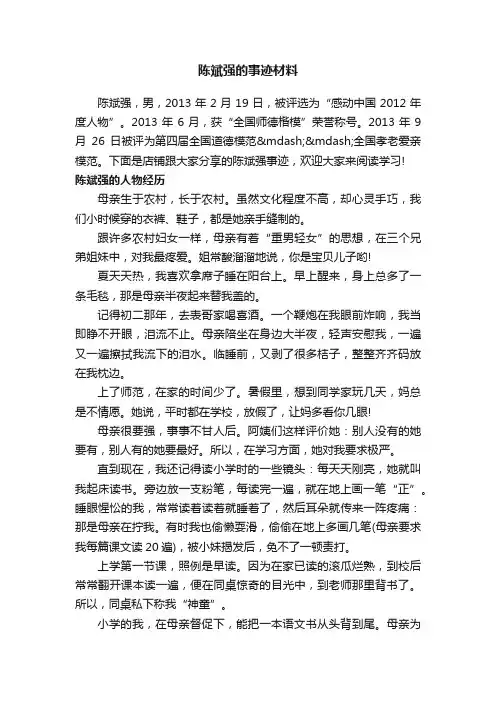 陈斌强的事迹材料

陈斌强，男，2013 年 2 月 19 日，被评选为“感动中国 2012 年度人物”。2013 年 6 月，获“全国师德楷模”荣誉称号。2013 年 9 月 26 日被评为第四届全国道德模范&mdash;&mdash;全国孝老爱亲模范。下面是店铺跟大家分享的陈斌强事迹，欢迎大家来阅读学习!

陈斌强的人物经历

母亲生于农村，长于农村。虽然文化程度不高，却心灵手巧，我们小时候穿的衣裤、鞋子，都是她亲手缝制的。

跟许多农村妇女一样，母亲有着“重男轻女”的思想，在三个兄弟姐妹中，对我最疼爱。姐常酸溜溜地说，你是宝贝儿子哟!

夏天天热，我喜欢拿席子睡在阳台上。早上醒来，身上总多了一条毛毯，那是母亲半夜起来替我盖的。

记得初二那年，去表哥家喝喜酒。一个鞭炮在我眼前炸响，我当即睁不开眼，泪流不止。母亲陪坐在身边大半夜，轻声安慰我，一遍又一遍擦拭我流下的泪水。临睡前，又剥了很多桔子，整整齐齐码放在我枕边。

上了师范，在家的时间少了。暑假里，想到同学家玩几天，妈总是不情愿。她说，平时都在学校，放假了，让妈多看你几眼!

母亲很要强，事事不甘人后。阿姨们这样评价她：别人没有的她要有，别人有的她要最好。所以，在学习方面，她对我要求极严。

直到现在，我还记得读小学时的一些镜头：每天天刚亮，她就叫我起床读书。旁边放一支粉笔，每读完一遍，就在地上画一笔“正”。睡眼惺忪的我，常常读着读着就睡着了，然后耳朵就传来一阵疼痛：那是母亲在拧我。有时我也偷懒耍滑，偷偷在地上多画几笔(母亲要求我每篇课文读 20 遍)，被小妹揭发后，免不了一顿责打。

上学第一节课，照例是早读。因为在家已读的滚瓜烂熟，到校后常常翻开课本读一遍，便在同桌惊奇的目光中，到老师那里背书了。所以，同桌私下称我“神童”。

小学的我，在母亲督促下，能把一本语文书从头背到尾。母亲为